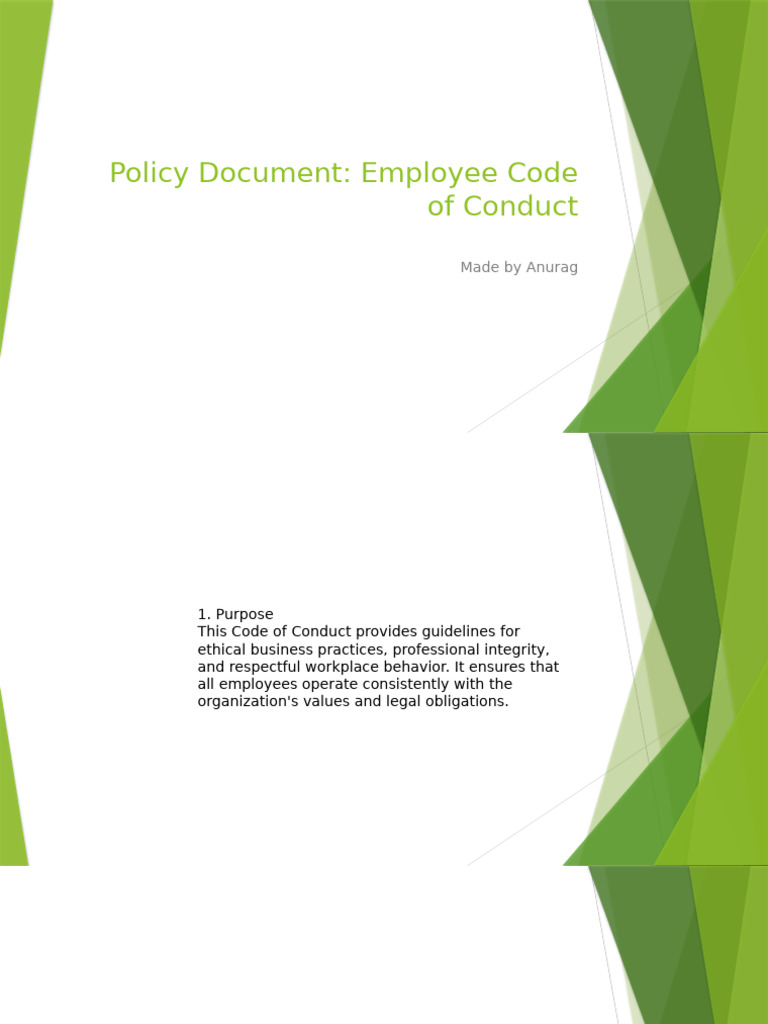 Policy Document: Employee Code of Conduct

Made by Anurag

1. Purpose
This Code of Conduct provides guidelines for ethical business practices, professional integrity, and respectful workplace behavior. It ensures that all employees operate consistently with the organization's values and legal obligations.